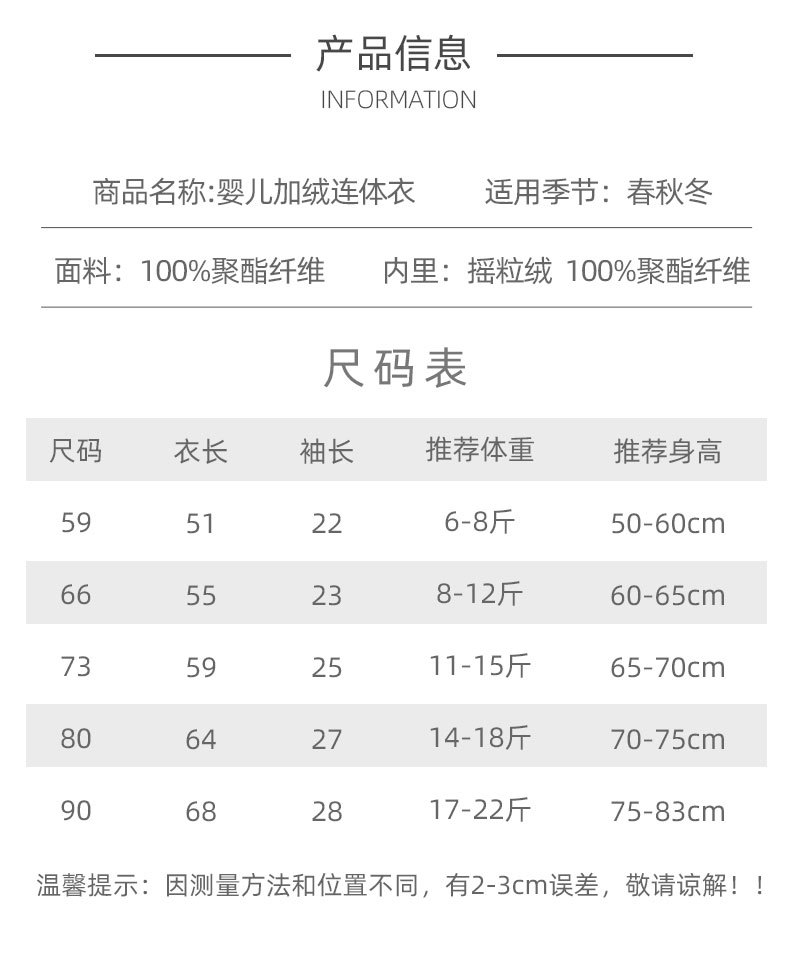 产品信息

INFORMATION

商品名称:婴儿加绒连体衣 适用季节：春秋冬

面料：100%聚酯纤维 内里：摇粒绒 100%聚酯纤维

尺码表

| 尺码 | 衣长 | 袖长 | 推荐体重 | 推荐身高 |
|---|---|---|---|---|
| 59 | 51 | 22 | 6-8斤 | 50-60cm |
| 66 | 55 | 23 | 8-12斤 | 60-65cm |
| 73 | 59 | 25 | 11-15斤 | 65-70cm |
| 80 | 64 | 27 | 14-18斤 | 70-75cm |
| 90 | 68 | 28 | 17-22斤 | 75-83cm |

温馨提示：因测量方法和位置不同，有2-3cm误差，敬请谅解！！